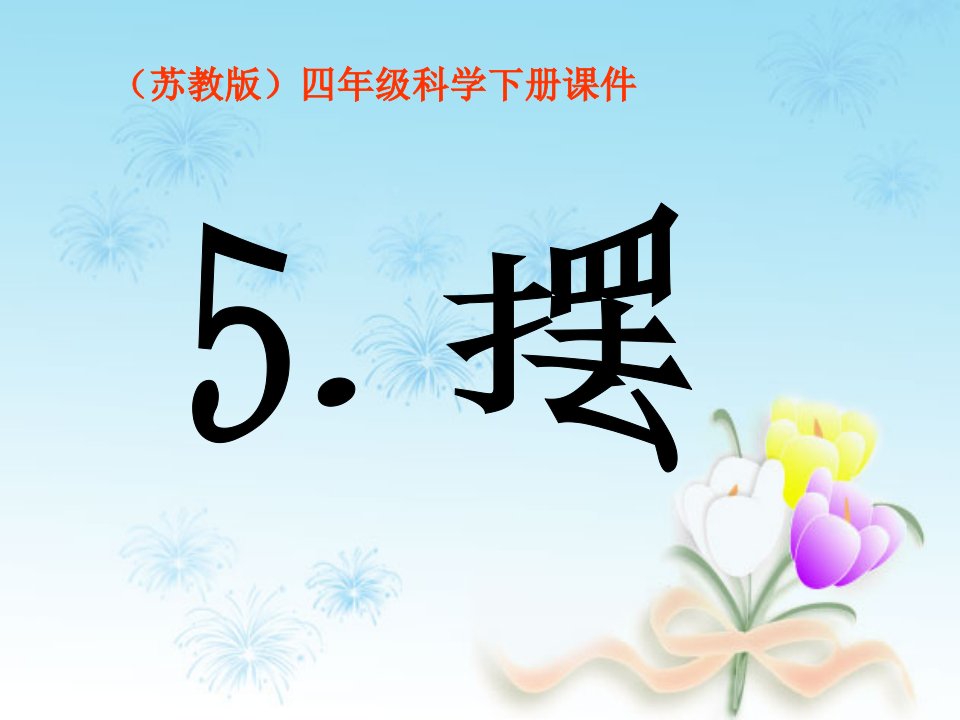 （苏教版）四年级科学下册课件

5. 摆